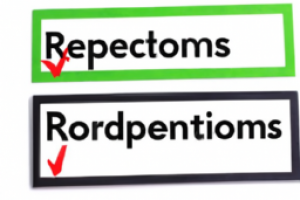 Repectoms

Rordpentioms